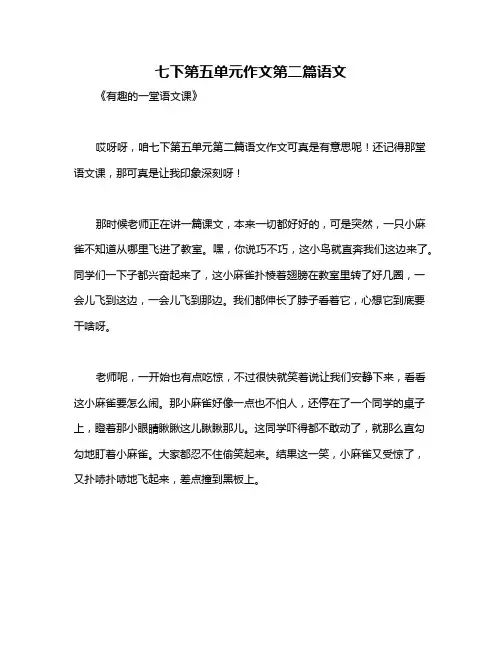 七下第五单元作文第二篇语文

《有趣的一堂语文课》

哎呀呀，咱七下第五单元第二篇语文作文可真是有意思呢！还记得那堂语文课，那可真是让我印象深刻呀！

那时候老师正在讲一篇课文，本来一切都好好的，可是突然，一只小麻雀不知道从哪里飞进了教室。嘿，你说巧不巧，这小鸟就直奔我们这边来了。同学们一下子都兴奋起来了，这小麻雀扑棱着翅膀在教室里转了好几圈，一会儿飞到这边，一会儿飞到那边。我们都伸长了脖子看着它，心想它到底要干啥呀。

老师呢，一开始也有点吃惊，不过很快就笑着说让我们安静下来，看看这小麻雀要怎么闹。那小麻雀好像一点也不怕人，还停在了一个同学的桌子上，瞪着那小眼睛瞅瞅这儿瞅瞅那儿。这同学吓得都不敢动了，就那么直勾勾地盯着小麻雀。大家都忍不住偷笑起来。结果这一笑，小麻雀又受惊了，又扑哧扑哧地飞起来，差点撞到黑板上。